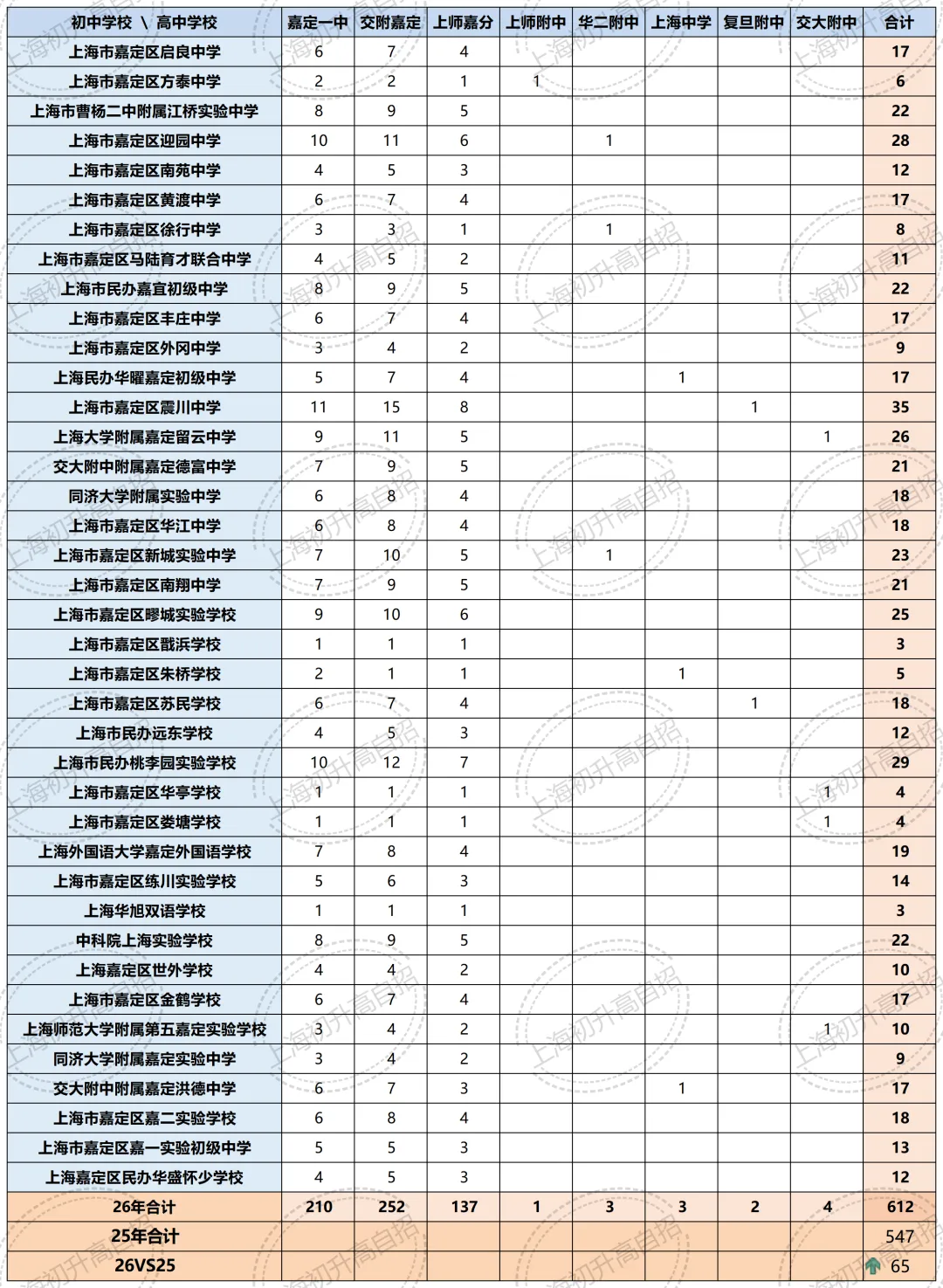 | 初中学校 \ 高中学校 | 嘉定一中 | 交附嘉定 | 上师嘉分 | 上师附中 | 华二附中 | 上海中学 | 复旦附中 | 交大附中 | 合计 |
|---|---|---|---|---|---|---|---|---|---|
| 上海市嘉定区启良中学 | 6 | 7 | 4 | | | | | | 17 |
| 上海市嘉定区方泰中学 | 2 | 2 | 1 | 1 | | | | | 6 |
| 上海市曹杨二中附属江桥实验中学 | 8 | 9 | 5 | | | | | | 22 |
| 上海市嘉定区迎园中学 | 10 | 11 | 6 | | 1 | | | | 28 |
| 上海市嘉定区南苑中学 | 4 | 5 | 3 | | | | | | 12 |
| 上海市嘉定区黄渡中学 | 6 | 7 | 4 | | | | | | 17 |
| 上海市嘉定区徐行中学 | 3 | 3 | 1 | | 1 | | | | 8 |
| 上海市嘉定区马陆育才联合中学 | 4 | 5 | 2 | | | | | | 11 |
| 上海市民办嘉宜初级中学 | 8 | 9 | 5 | | | | | | 22 |
| 上海市嘉定区丰庄中学 | 6 | 7 | 4 | | | | | | 17 |
| 上海市嘉定区外冈中学 | 3 | 4 | 2 | | | | | | 9 |
| 上海民办华曜嘉定初级中学 | 5 | 7 | 4 | | | 1 | | | 17 |
| 上海市嘉定区震川中学 | 11 | 15 | 8 | | | | 1 | | 35 |
| 上海大学附属嘉定留云中学 | 9 | 11 | 5 | | | | | 1 | 26 |
| 交大附中附属嘉定德富中学 | 7 | 9 | 5 | | | | | | 21 |
| 同济大学附属实验中学 | 6 | 8 | 4 | | | | | | 18 |
| 上海市嘉定区华江中学 | 6 | 8 | 4 | | | | | | 18 |
| 上海市嘉定区新城实验中学 | 7 | 10 | 5 | | 1 | | | | 23 |
| 上海市嘉定区南翔中学 | 7 | 9 | 5 | | | | | | 21 |
| 上海市嘉定区疁城实验学校 | 9 | 10 | 6 | | | | | | 25 |
| 上海市嘉定区戬浜学校 | 1 | 1 | 1 | | | | | | 3 |
| 上海市嘉定区朱桥学校 | 2 | 1 | 1 | | | 1 | | | 5 |
| 上海市嘉定区苏民学校 | 6 | 7 | 4 | | | | 1 | | 18 |
| 上海市民办远东学校 | 4 | 5 | 3 | | | | | | 12 |
| 上海市民办桃李园实验学校 | 10 | 12 | 7 | | | | | | 29 |
| 上海市嘉定区华亭学校 | 1 | 1 | 1 | | | | | 1 | 4 |
| 上海市嘉定区娄塘学校 | 1 | 1 | 1 | | | | | 1 | 4 |
| 上海外国语大学嘉定外国语学校 | 7 | 8 | 4 | | | | | | 19 |
| 上海市嘉定区练川实验学校 | 5 | 6 | 3 | | | | | | 14 |
| 上海华旭双语学校 | 1 | 1 | 1 | | | | | | 3 |
| 中科院上海实验学校 | 8 | 9 | 5 | | | | | | 22 |
| 上海嘉定区世外学校 | 4 | 4 | 2 | | | | | | 10 |
| 上海市嘉定区金鹤学校 | 6 | 7 | 4 | | | | | | 17 |
| 上海师范大学附属第五嘉定实验学校 | 3 | 4 | 2 | | | | | 1 | 10 |
| 同济大学附属嘉定实验中学 | 3 | 4 | 2 | | | | | | 9 |
| 交大附中附属嘉定洪德中学 | 6 | 7 | 3 | | | 1 | | | 17 |
| 上海市嘉定区嘉二实验学校 | 6 | 8 | 4 | | | | | | 18 |
| 上海市嘉定区嘉一实验初级中学 | 5 | 5 | 3 | | | | | | 13 |
| 上海嘉定区民办华盛怀少学校 | 4 | 5 | 3 | | | | | | 12 |
| 26年合计 | 210 | 252 | 137 | 1 | 3 | 3 | 2 | 4 | 612 |
| 25年合计 | | | | | | | | | 547 |
| 26VS25 | | | | | | | | | 65 |

上海初升高自招